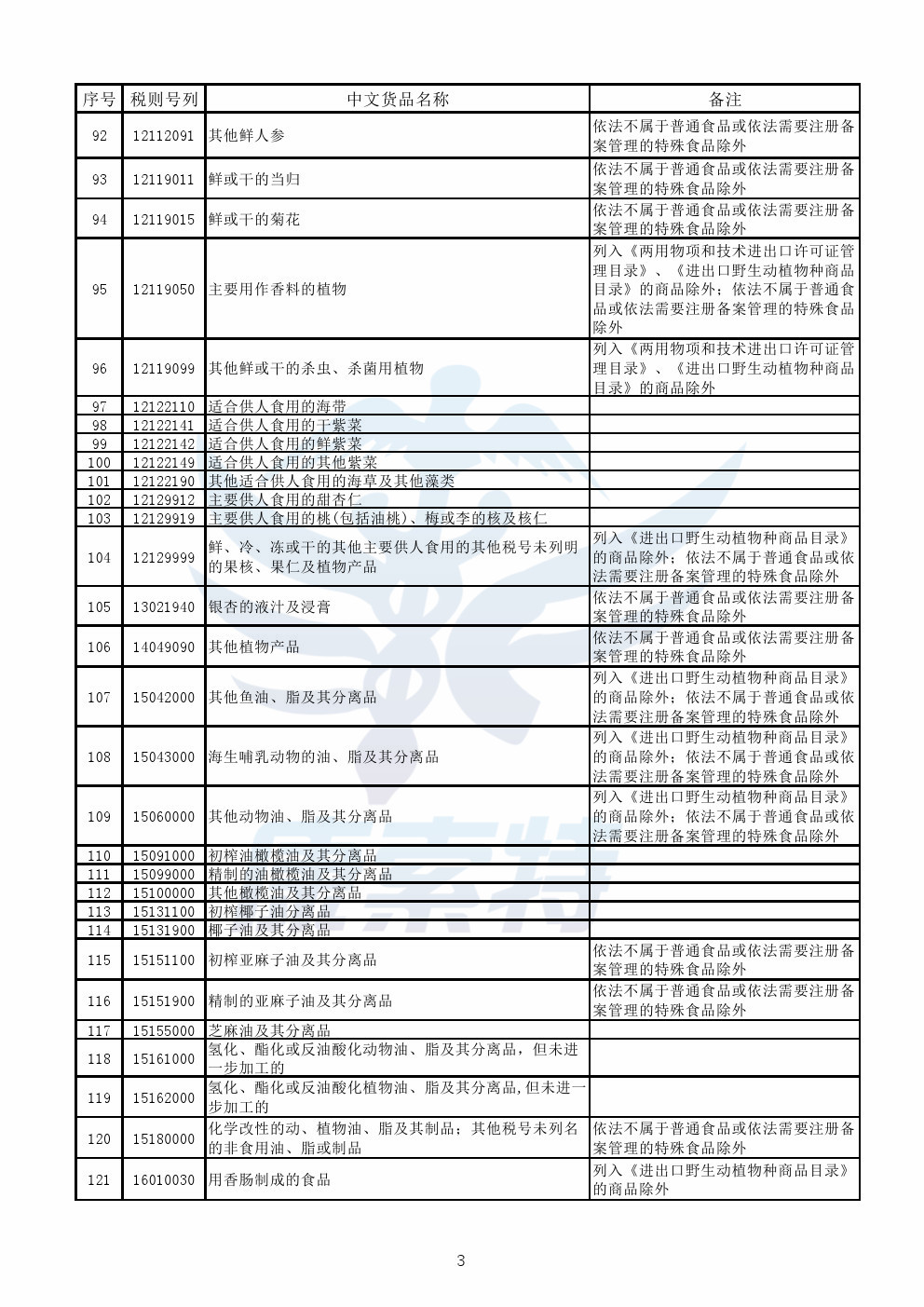 | 序号 | 税则号列 | 中文货品名称 | 备注 |
|---|---|---|---|
| 92 | 12112091 | 其他鲜人参 | 依法不属于普通食品或依法需要注册备案管理的特殊食品除外 |
| 93 | 12119011 | 鲜或干的当归 | 依法不属于普通食品或依法需要注册备案管理的特殊食品除外 |
| 94 | 12119015 | 鲜或干的菊花 | 依法不属于普通食品或依法需要注册备案管理的特殊食品除外 |
| 95 | 12119050 | 主要用作香料的植物 | 列入《两用物项和技术进出口许可证管理目录》、《进出口野生动植物种商品目录》的商品除外；依法不属于普通食品或依法需要注册备案管理的特殊食品除外 |
| 96 | 12119099 | 其他鲜或干的杀虫、杀菌用植物 | 列入《两用物项和技术进出口许可证管理目录》、《进出口野生动植物种商品目录》的商品除外 |
| 97 | 12122110 | 适合供人食用的海带 | |
| 98 | 12122141 | 适合供人食用的干紫菜 | |
| 99 | 12122142 | 适合供人食用的鲜紫菜 | |
| 100 | 12122149 | 适合供人食用的其他紫菜 | |
| 101 | 12122190 | 其他适合供人食用的海草及其他藻类 | |
| 102 | 12129912 | 主要供人食用的甜杏仁 | |
| 103 | 12129919 | 主要供人食用的桃(包括油桃)、梅或李的核及核仁 | |
| 104 | 12129999 | 鲜、冷、冻或干的其他主要供人食用的其他税号未列明的果核、果仁及植物产品 | 列入《进出口野生动植物种商品目录》的商品除外；依法不属于普通食品或依法需要注册备案管理的特殊食品除外 |
| 105 | 13021940 | 银杏的液汁及浸膏 | 依法不属于普通食品或依法需要注册备案管理的特殊食品除外 |
| 106 | 14049090 | 其他植物产品 | 依法不属于普通食品或依法需要注册备案管理的特殊食品除外 |
| 107 | 15042000 | 其他鱼油、脂及其分离品 | 列入《进出口野生动植物种商品目录》的商品除外；依法不属于普通食品或依法需要注册备案管理的特殊食品除外 |
| 108 | 15043000 | 海生哺乳动物的油、脂及其分离品 | 列入《进出口野生动植物种商品目录》的商品除外；依法不属于普通食品或依法需要注册备案管理的特殊食品除外 |
| 109 | 15060000 | 其他动物油、脂及其分离品 | 列入《进出口野生动植物种商品目录》的商品除外；依法不属于普通食品或依法需要注册备案管理的特殊食品除外 |
| 110 | 15091000 | 初榨油橄榄油及其分离品 | |
| 111 | 15099000 | 精制的油橄榄油及其分离品 | |
| 112 | 15100000 | 其他橄榄油及其分离品 | |
| 113 | 15131100 | 初榨椰子油分离品 | |
| 114 | 15131900 | 椰子油及其分离品 | |
| 115 | 15151100 | 初榨亚麻子油及其分离品 | 依法不属于普通食品或依法需要注册备案管理的特殊食品除外 |
| 116 | 15151900 | 精制的亚麻子油及其分离品 | 依法不属于普通食品或依法需要注册备案管理的特殊食品除外 |
| 117 | 15155000 | 芝麻油及其分离品 | |
| 118 | 15161000 | 氢化、酯化或反油酸化动物油、脂及其分离品，但未进一步加工的 | |
| 119 | 15162000 | 氢化、酯化或反油酸化植物油、脂及其分离品,但未进一步加工的 | |
| 120 | 15180000 | 化学改性的动、植物油、脂及其制品；其他税号未列名的非食用油、脂或制品 | 依法不属于普通食品或依法需要注册备案管理的特殊食品除外 |
| 121 | 16010030 | 用香肠制成的食品 | 列入《进出口野生动植物种商品目录》的商品除外 |

3